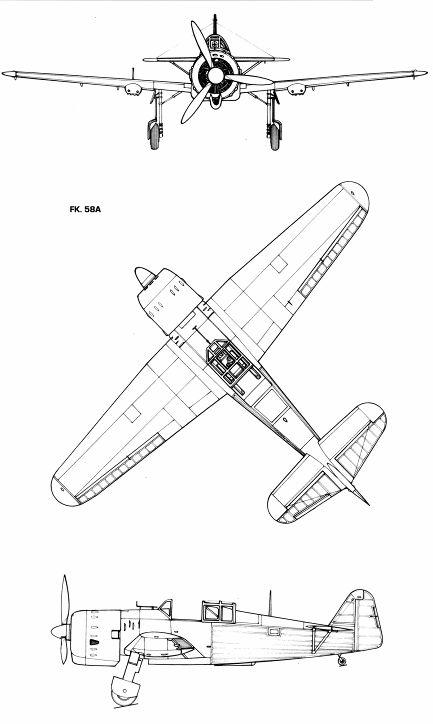 FK. 58A